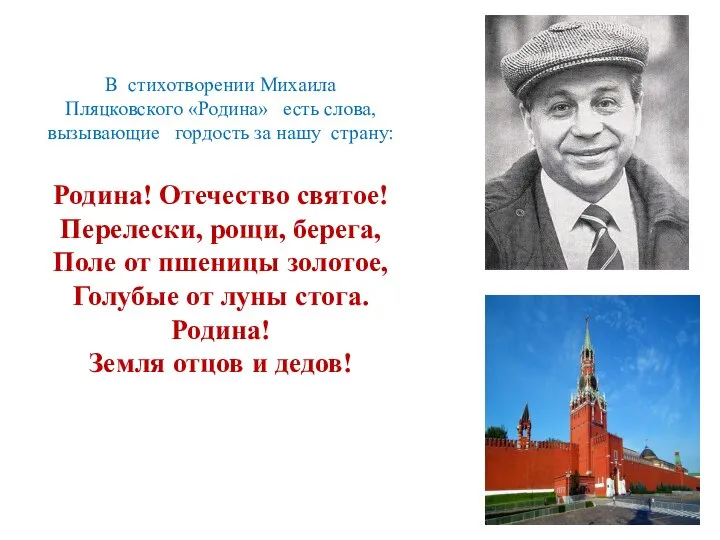 В стихотворении Михаила Пляцковского «Родина» есть слова, вызывающие гордость за нашу страну:

Родина! Отечество святое!
Перелески, рощи, берега,
Поле от пшеницы золотое,
Голубые от луны стога.
Родина!
Земля отцов и дедов!